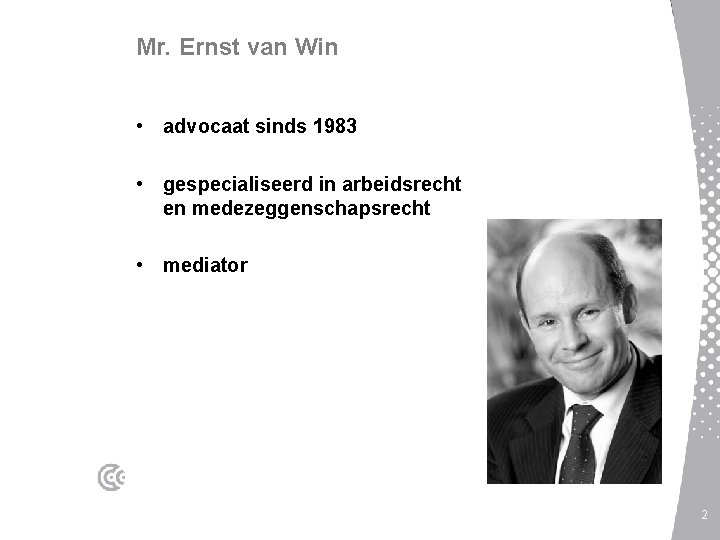 Mr. Ernst van Win

• advocaat sinds 1983

• gespecialiseerd in arbeidsrecht en medezeggenschapsrecht

• mediator

2